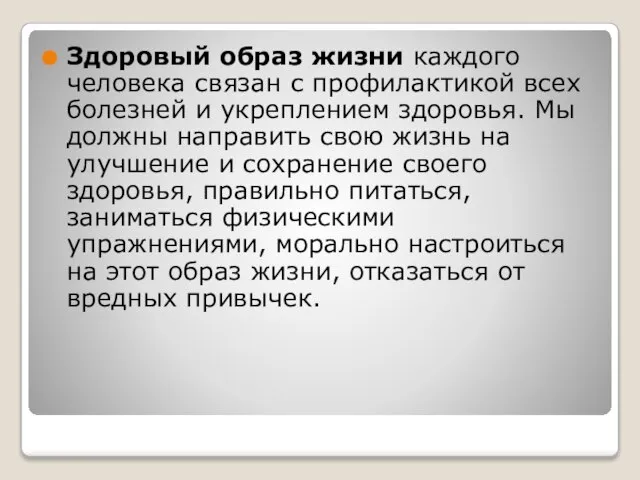 Здоровый образ жизни каждого человека связан с профилактикой всех болезней и укреплением здоровья. Мы должны направить свою жизнь на улучшение и сохранение своего здоровья, правильно питаться, заниматься физическими упражнениями, морально настроиться на этот образ жизни, отказаться от вредных привычек.